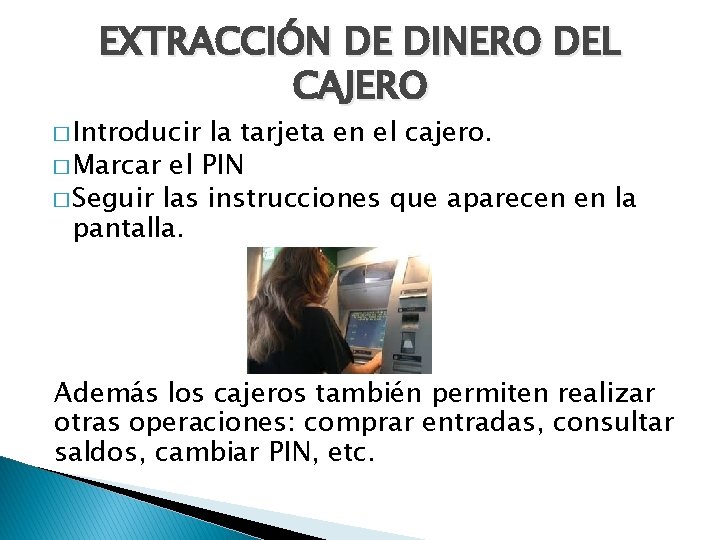 EXTRACCIÓN DE DINERO DEL CAJERO

□ Introducir la tarjeta en el cajero.
□ Marcar el PIN
□ Seguir las instrucciones que aparecen en la pantalla.

Además los cajeros también permiten realizar otras operaciones: comprar entradas, consultar saldos, cambiar PIN, etc.